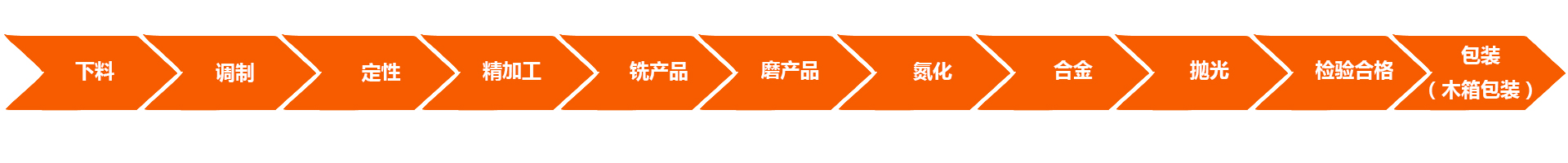 下料

调制

定性

精加工

铣产品

磨产品

氮化

合金

抛光

检验合格

包装
（木箱包装）